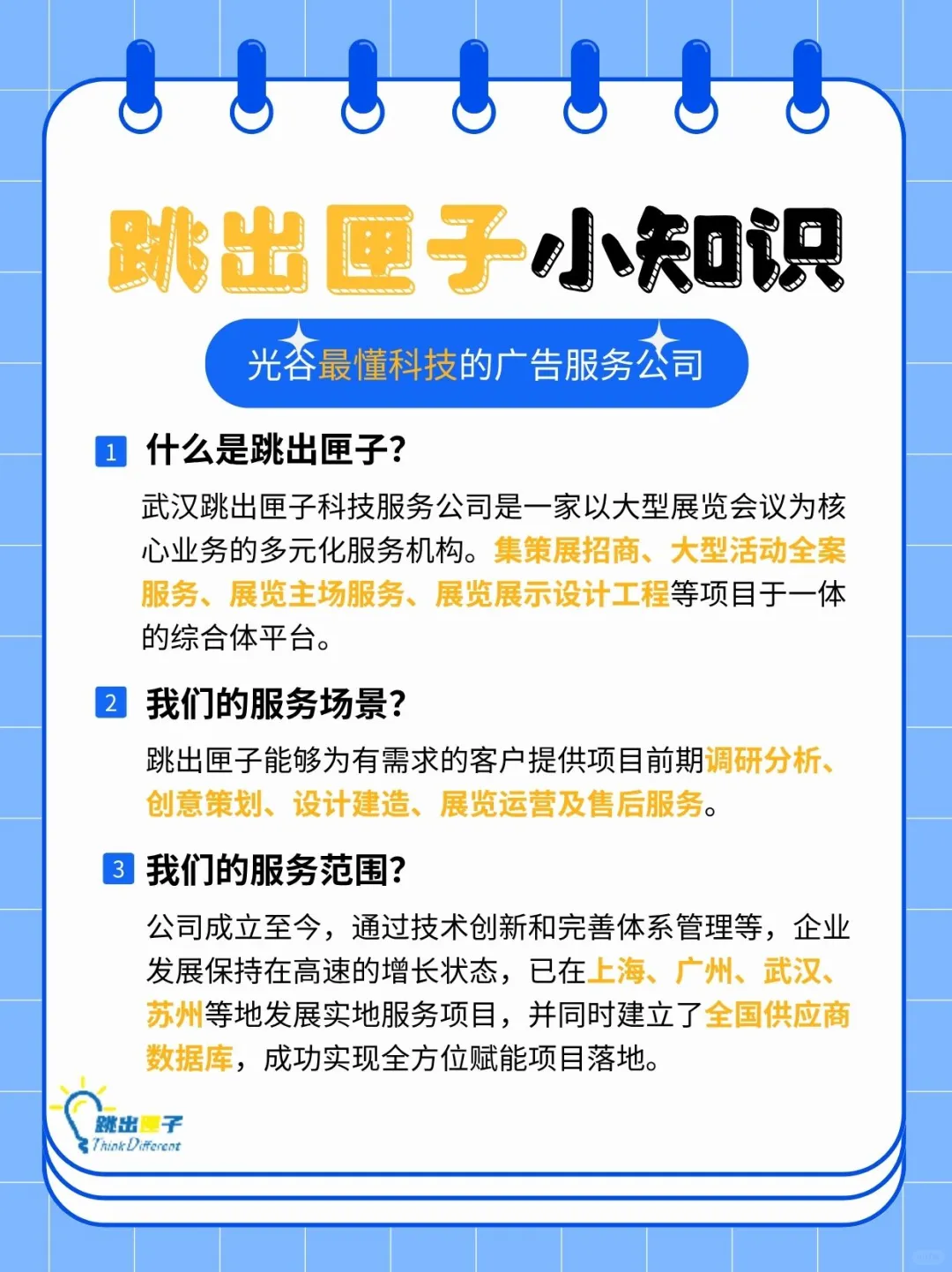 跳出匣子小知识

光谷最懂科技的广告服务公司

1 什么是跳出匣子？

武汉跳出匣子科技服务公司是一家以大型展览会议为核心业务的多元化服务机构。集策展招商、大型活动全案服务、展览主场服务、展览展示设计工程等项目于一体的综合体平台。

2 我们的服务场景？

跳出匣子能够为有需求的客户提供项目前期调研分析、创意策划、设计建造、展览运营及售后服务。

3 我们的服务范围？

公司成立至今，通过技术创新和完善体系管理等，企业发展保持在高速的增长状态，已在上海、广州、武汉、苏州等地发展实地服务项目，并同时建立了全国供应商数据库，成功实现全方位赋能项目落地。

跳出匣子
Think Different